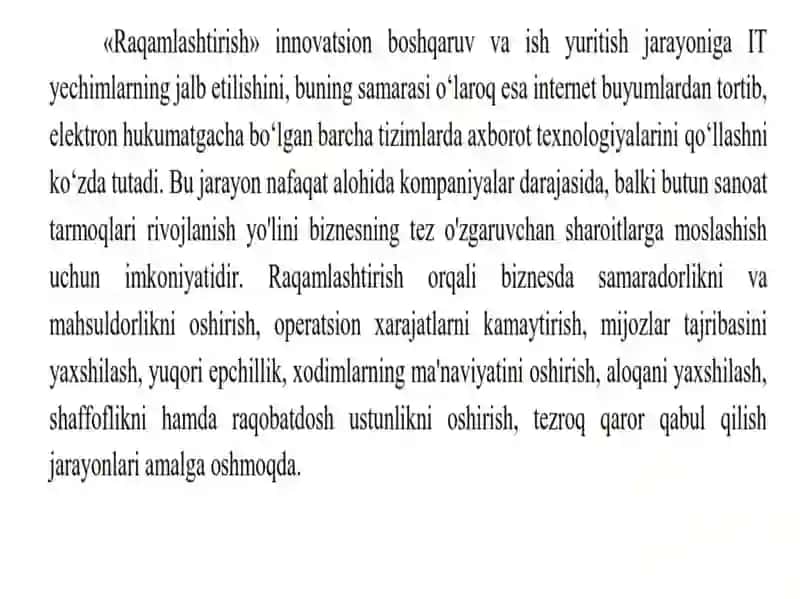 «Raqamlashtirish» innovatsion boshqaruv va ish yuritish jarayoniga IT yechimlarning jalb etilishini, buning samarasi o‘laroq esa internet buyumlardan tortib, elektron hukumatgacha bo‘lgan barcha tizimlarda axborot texnologiyalarini qo‘llashni ko‘zda tutadi. Bu jarayon nafaqat alohida kompaniyalar darajasida, balki butun sanoat tarmoqlari rivojlanish yo'lini biznesning tez o'zgaruvchan sharoitlarga moslashish uchun imkoniyatidir. Raqamlashtirish orqali biznesda samaradorlikni va mahsuldorlikni oshirish, operatsion xarajatlarni kamaytirish, mijozlar tajribasini yaxshilash, yuqori epchillik, xodimlarning ma'naviyatini oshirish, aloqani yaxshilash, shaffoflikni hamda raqobatdosh ustunlikni oshirish, tezroq qaror qabul qilish jarayonlari amalga oshmoqda.